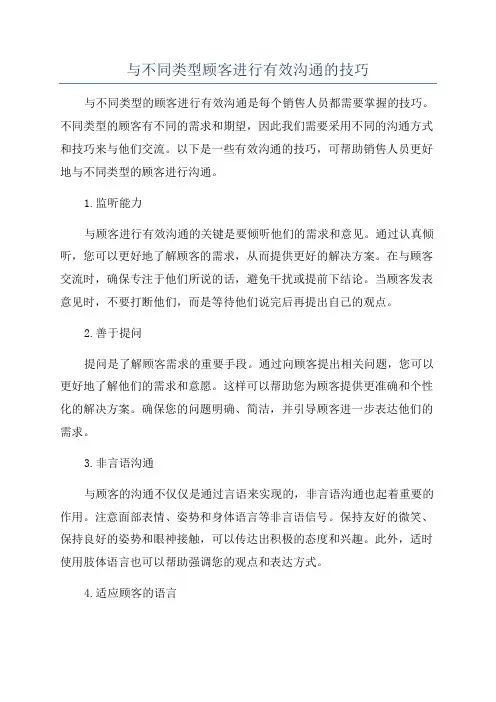 与不同类型顾客进行有效沟通的技巧

与不同类型的顾客进行有效沟通是每个销售人员都需要掌握的技巧。不同类型的顾客有不同的需求和期望，因此我们需要采用不同的沟通方式和技巧来与他们交流。以下是一些有效沟通的技巧，可帮助销售人员更好地与不同类型的顾客进行沟通。

1.监听能力

与顾客进行有效沟通的关键是要倾听他们的需求和意见。通过认真倾听，您可以更好地了解顾客的需求，从而提供更好的解决方案。在与顾客交流时，确保专注于他们所说的话，避免干扰或提前下结论。当顾客发表意见时，不要打断他们，而是等待他们说完后再提出自己的观点。

2.善于提问

提问是了解顾客需求的重要手段。通过向顾客提出相关问题，您可以更好地了解他们的需求和意愿。这样可以帮助您为顾客提供更准确和个性化的解决方案。确保您的问题明确、简洁，并引导顾客进一步表达他们的需求。

3.非言语沟通

与顾客的沟通不仅仅是通过言语来实现的，非言语沟通也起着重要的作用。注意面部表情、姿势和身体语言等非言语信号。保持友好的微笑、保持良好的姿势和眼神接触，可以传达出积极的态度和兴趣。此外，适时使用肢体语言也可以帮助强调您的观点和表达方式。

4.适应顾客的语言